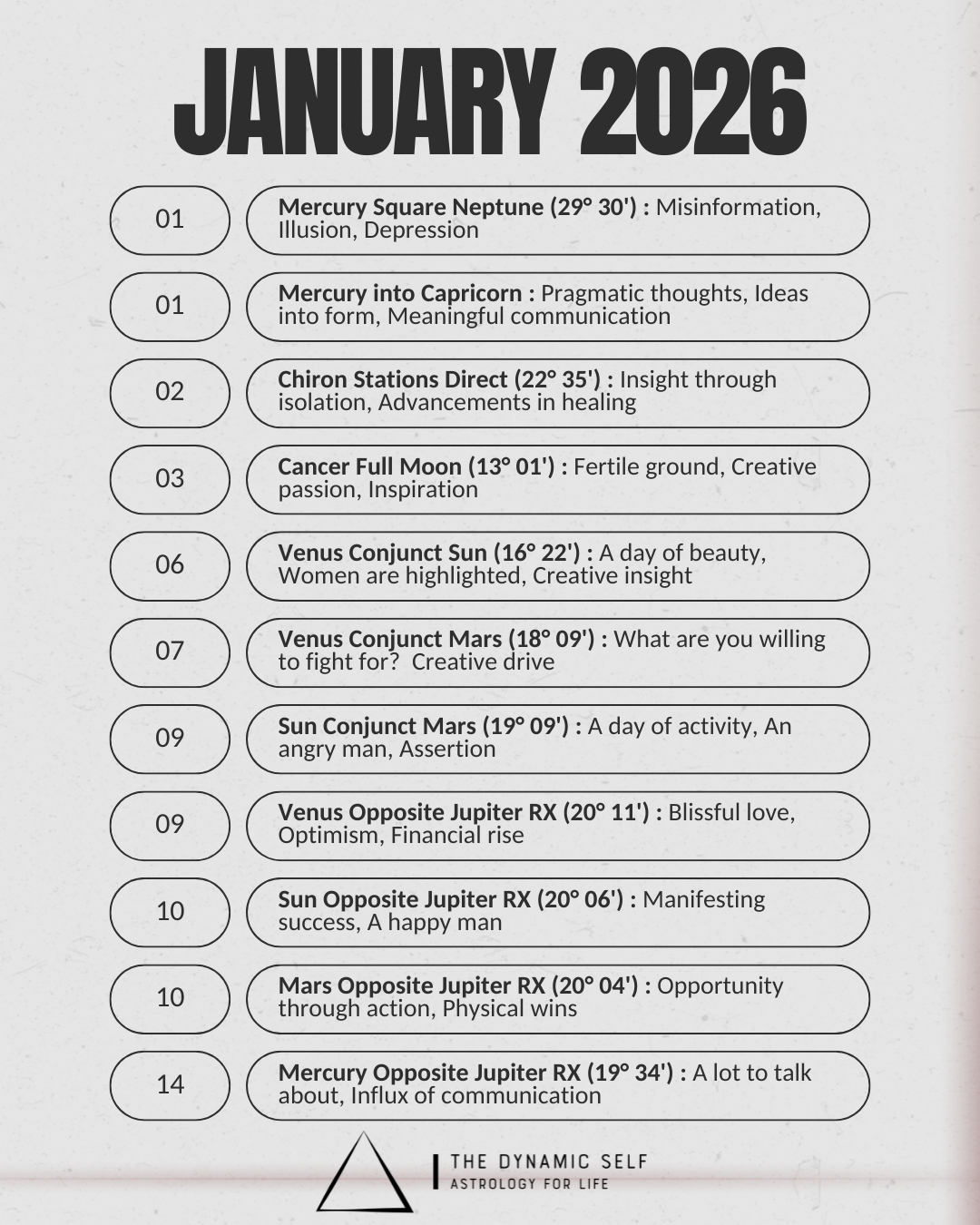 JANUARY 2026

01

Mercury Square Neptune (29° 30') : Misinformation, Illusion, Depression

01

Mercury into Capricorn : Pragmatic thoughts, Ideas into form, Meaningful communication

02

Chiron Stations Direct (22° 35') : Insight through isolation, Advancements in healing

03

Cancer Full Moon (13° 01') : Fertile ground, Creative passion, Inspiration

06

Venus Conjunct Sun (16° 22') : A day of beauty, Women are highlighted, Creative insight

07

Venus Conjunct Mars (18° 09') : What are you willing to fight for? Creative drive

09

Sun Conjunct Mars (19° 09') : A day of activity, An angry man, Assertion

09

Venus Opposite Jupiter RX (20° 11') : Blissful love, Optimism, Financial rise

10

Sun Opposite Jupiter RX (20° 06') : Manifesting success, A happy man

10

Mars Opposite Jupiter RX (20° 04') : Opportunity through action, Physical wins

14

Mercury Opposite Jupiter RX (19° 34') : A lot to talk about, Influx of communication

THE DYNAMIC SELF
ASTROLOGY FOR LIFE